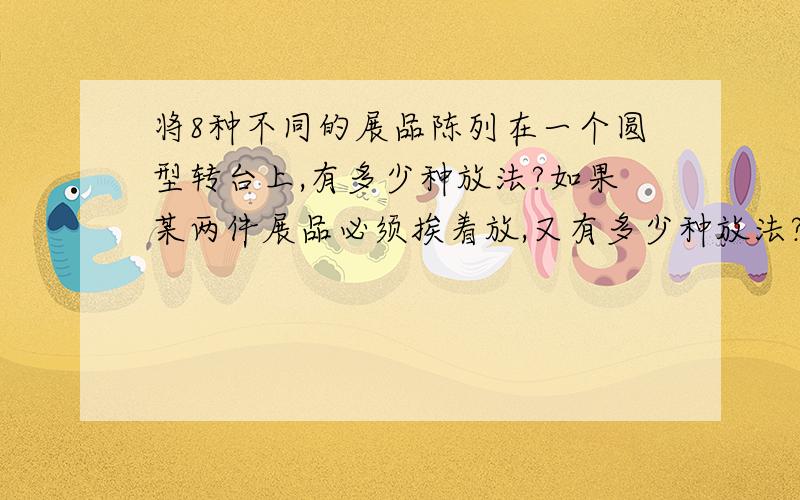 将8种不同的展品陈列在一个圆型转台上,有多少种放法?如果某两件展品必须挨着放,又有多少种放法?